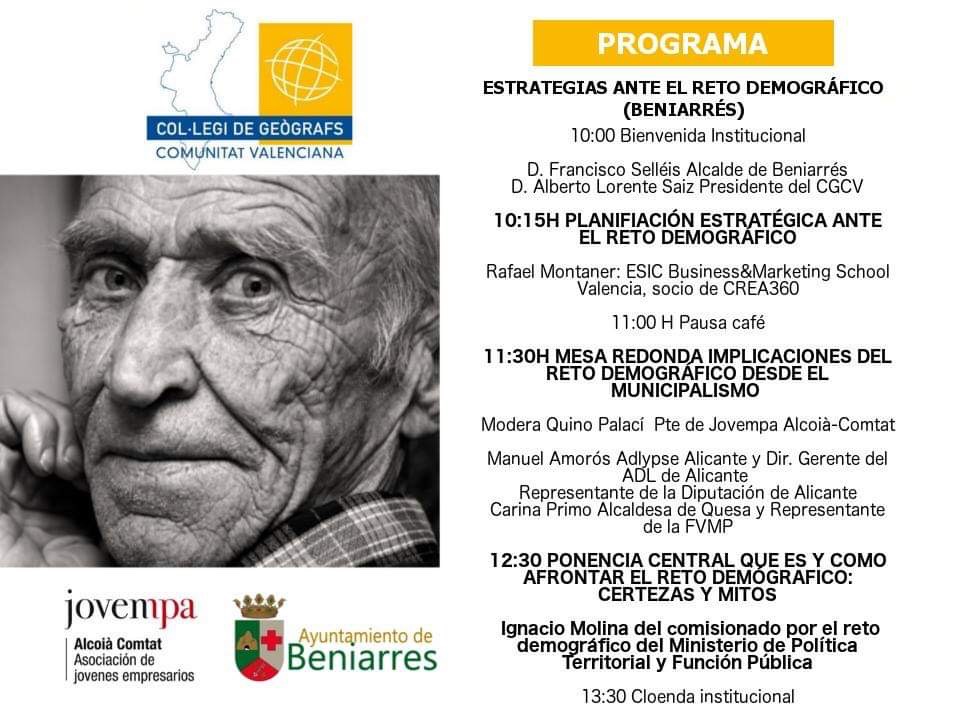 COL·LEGI DE GEÒGRAFS
COMUNITAT VALENCIANA

jovempa
Alcoià Comtat
Asociación de jovenes empresarios

Ayuntamiento de Beniarres

PROGRAMA

ESTRATEGIAS ANTE EL RETO DEMOGRÁFICO (BENIARRÉS)

10:00 Bienvenida Institucional

D. Francisco Selléis Alcalde de Beniarrés
D. Alberto Lorente Saiz Presidente del CGCV

10:15H PLANIFIACIÓN ESTRATÉGICA ANTE EL RETO DEMOGRÁFICO

Rafael Montaner: ESIC Business&Marketing School Valencia, socio de CREA360

11:00 H Pausa café

11:30H MESA REDONDA IMPLICACIONES DEL RETO DEMOGRÁFICO DESDE EL MUNICIPALISMO

Modera Quino Palací Pte de Jovempa Alcoià-Comtat

Manuel Amorós Adlypse Alicante y Dir. Gerente del ADL de Alicante
Representante de la Diputación de Alicante
Carina Primo Alcaldesa de Quesa y Representante de la FVMP

12:30 PONENCIA CENTRAL QUE ES Y COMO AFRONTAR EL RETO DEMÓGRAFICO: CERTEZAS Y MITOS

Ignacio Molina del comisionado por el reto demográfico del Ministerio de Política Territorial y Función Pública

13:30 Cloenda institucional